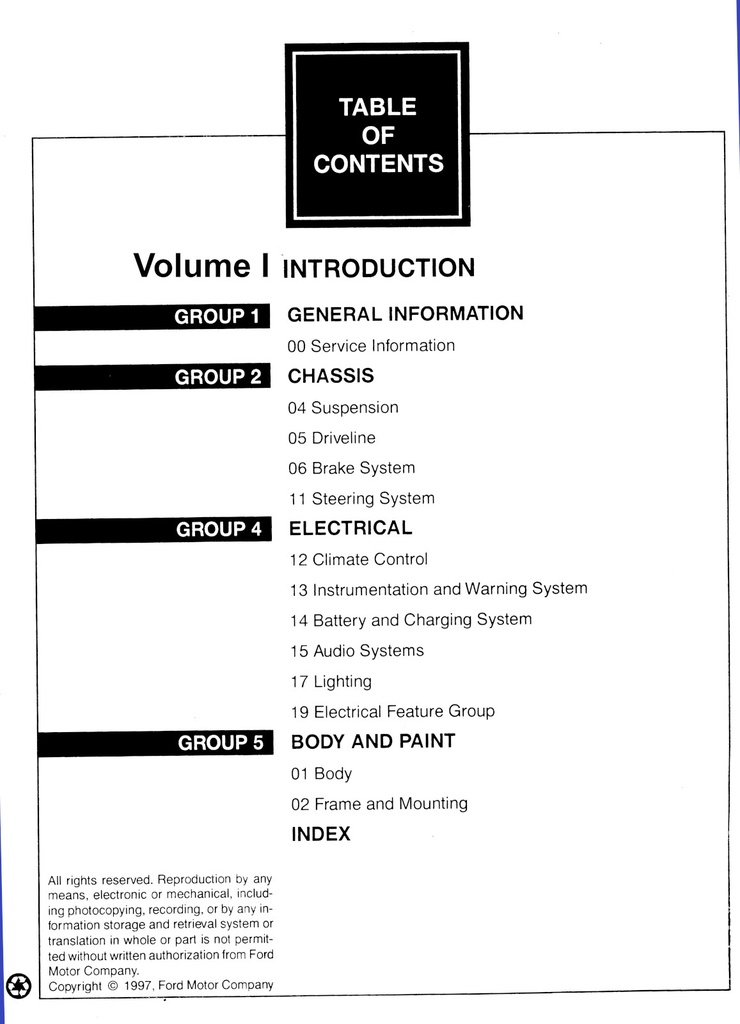 TABLE OF CONTENTS

Volume I INTRODUCTION

GROUP 1 GENERAL INFORMATION

00 Service Information

GROUP 2 CHASSIS

04 Suspension

05 Driveline

06 Brake System

11 Steering System

GROUP 4 ELECTRICAL

12 Climate Control

13 Instrumentation and Warning System

14 Battery and Charging System

15 Audio Systems

17 Lighting

19 Electrical Feature Group

GROUP 5 BODY AND PAINT

01 Body

02 Frame and Mounting

INDEX

All rights reserved. Reproduction by any means, electronic or mechanical, including photocopying, recording, or by any information storage and retrieval system or translation in whole or part is not permitted without written authorization from Ford Motor Company.
Copyright © 1997, Ford Motor Company